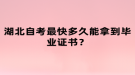 湖北自考最快多久能拿到毕业证书？